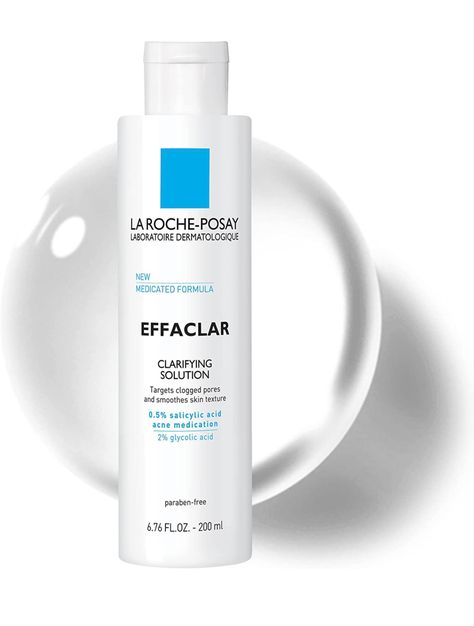 LA ROCHE-POSAY
LABORATOIRE DERMATOLOGIQUE

NEW
MEDICATED FORMULA

EFFACLAR

CLARIFYING
SOLUTION

Targets clogged pores and smoothes skin texture

0.5% salicylic acid
acne medication
2% glycolic acid

paraben-free

6.76 FL.OZ. - 200 ml